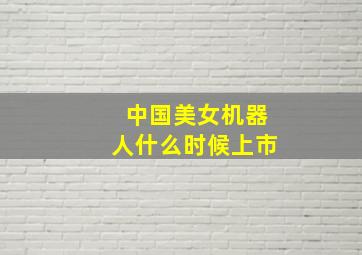 中国美女机器人什么时候上市